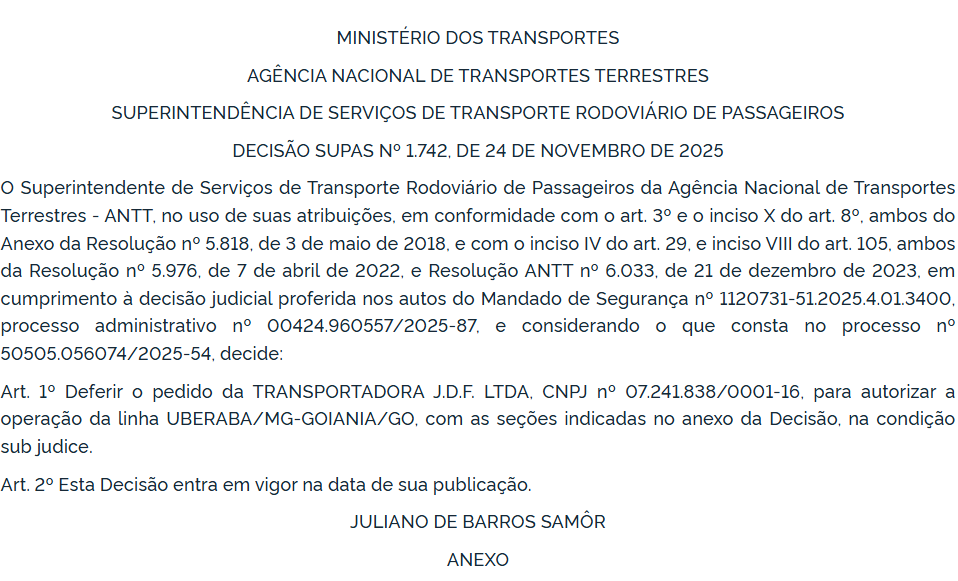 MINISTÉRIO DOS TRANSPORTES

AGÊNCIA NACIONAL DE TRANSPORTES TERRESTRES

SUPERINTENDÊNCIA DE SERVIÇOS DE TRANSPORTE RODOVIÁRIO DE PASSAGEIROS

DECISÃO SUPAS Nº 1.742, DE 24 DE NOVEMBRO DE 2025

O Superintendente de Serviços de Transporte Rodoviário de Passageiros da Agência Nacional de Transportes Terrestres - ANTT, no uso de suas atribuições, em conformidade com o art. 3º e o inciso X do art. 8º, ambos do Anexo da Resolução nº 5.818, de 3 de maio de 2018, e com o inciso IV do art. 29, e inciso VIII do art. 105, ambos da Resolução nº 5.976, de 7 de abril de 2022, e Resolução ANTT nº 6.033, de 21 de dezembro de 2023, em cumprimento à decisão judicial proferida nos autos do Mandado de Segurança nº 1120731-51.2025.4.01.3400, processo administrativo nº 00424.960557/2025-87, e considerando o que consta no processo nº 50505.056074/2025-54, decide:

Art. 1º Deferir o pedido da TRANSPORTADORA J.D.F. LTDA, CNPJ nº 07.241.838/0001-16, para autorizar a operação da linha UBERABA/MG-GOIANIA/GO, com as seções indicadas no anexo da Decisão, na condição sub judice.

Art. 2º Esta Decisão entra em vigor na data de sua publicação.

JULIANO DE BARROS SAMÔR

ANEXO